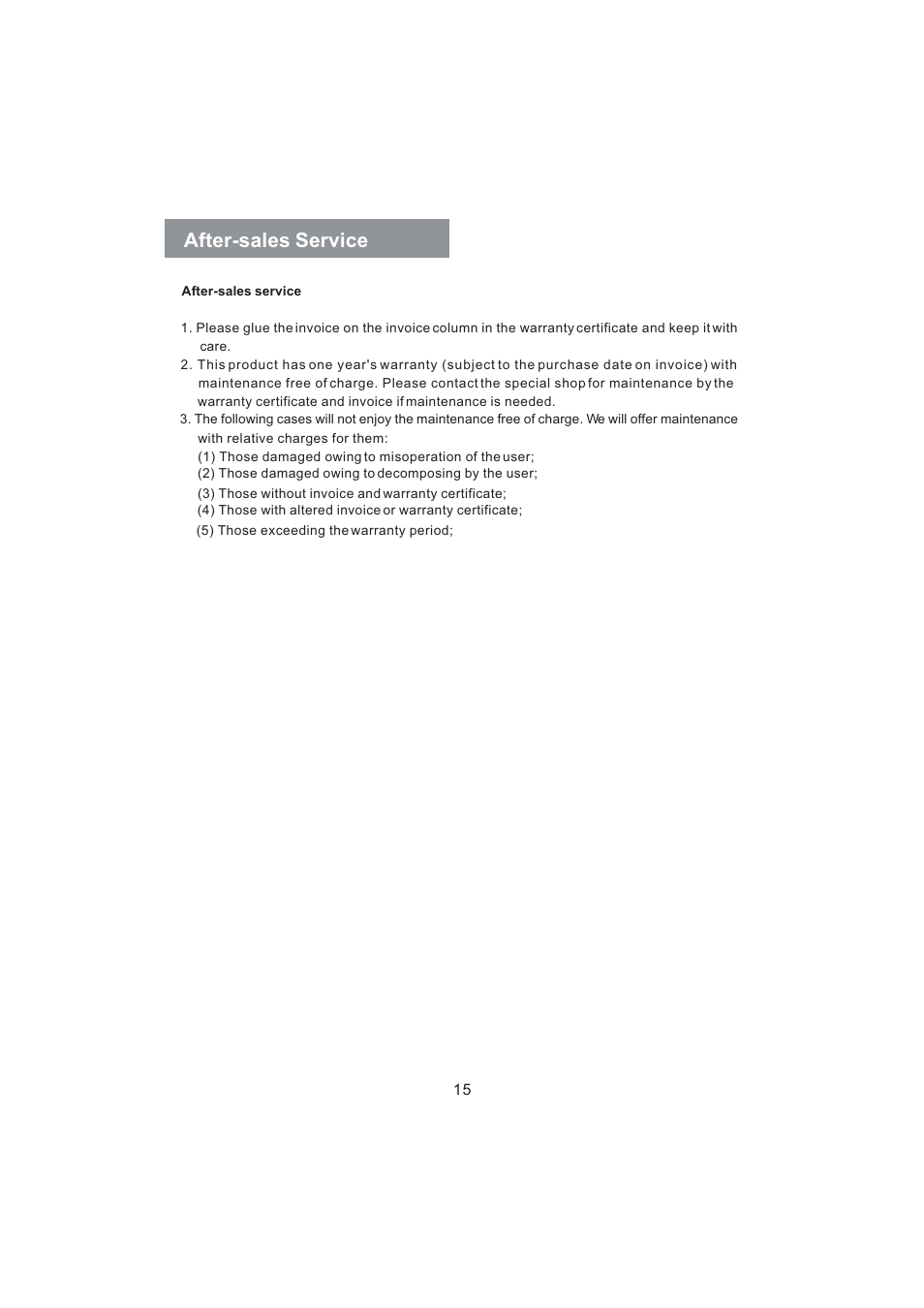 After-sales Service

After-sales service

1. Please glue the invoice on the invoice column in the warranty certificate and keep it with care.
2. This product has one year's warranty (subject to the purchase date on invoice) with maintenance free of charge. Please contact the special shop for maintenance by the warranty certificate and invoice if maintenance is needed.
3. The following cases will not enjoy the maintenance free of charge. We will offer maintenance with relative charges for them:
(1) Those damaged owing to misoperation of the user;
(2) Those damaged owing to decomposing by the user;
(3) Those without invoice and warranty certificate;
(4) Those with altered invoice or warranty certificate;
(5) Those exceeding the warranty period;

15